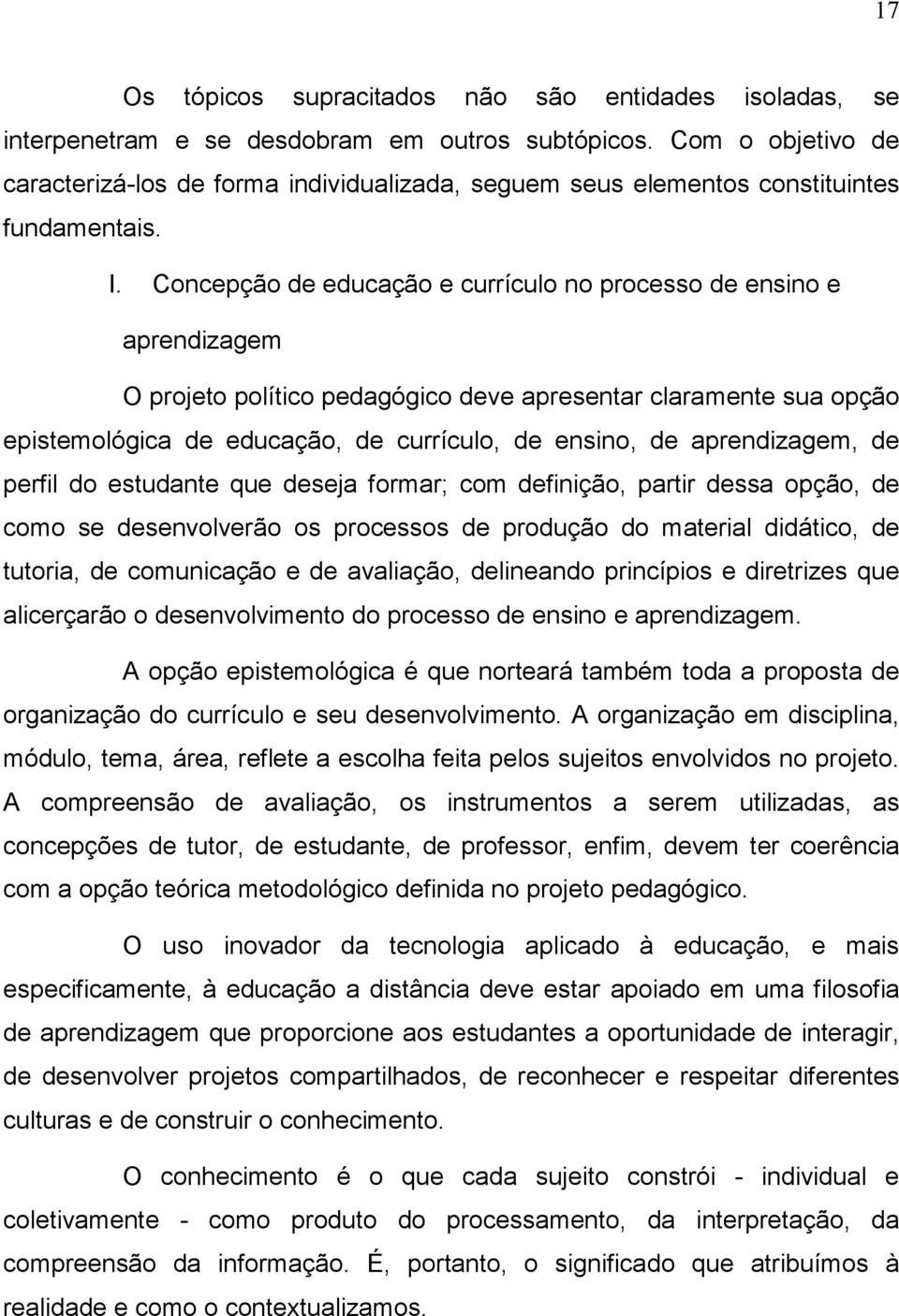 17

Os tópicos supracitados não são entidades isoladas, se interpenetram e se desdobram em outros subtópicos. Com o objetivo de caracterizá-los de forma individualizada, seguem seus elementos constituintes fundamentais.

I. Concepção de educação e currículo no processo de ensino e aprendizagem

O projeto político pedagógico deve apresentar claramente sua opção epistemológica de educação, de currículo, de ensino, de aprendizagem, de perfil do estudante que deseja formar; com definição, partir dessa opção, de como se desenvolverão os processos de produção do material didático, de tutoria, de comunicação e de avaliação, delineando princípios e diretrizes que alicerçarão o desenvolvimento do processo de ensino e aprendizagem.

A opção epistemológica é que norteará também toda a proposta de organização do currículo e seu desenvolvimento. A organização em disciplina, módulo, tema, área, reflete a escolha feita pelos sujeitos envolvidos no projeto. A compreensão de avaliação, os instrumentos a serem utilizadas, as concepções de tutor, de estudante, de professor, enfim, devem ter coerência com a opção teórica metodológico definida no projeto pedagógico.

O uso inovador da tecnologia aplicado à educação, e mais especificamente, à educação a distância deve estar apoiado em uma filosofia de aprendizagem que proporcione aos estudantes a oportunidade de interagir, de desenvolver projetos compartilhados, de reconhecer e respeitar diferentes culturas e de construir o conhecimento.

O conhecimento é o que cada sujeito constrói - individual e coletivamente - como produto do processamento, da interpretação, da compreensão da informação. É, portanto, o significado que atribuímos à realidade e como o contextualizamos.